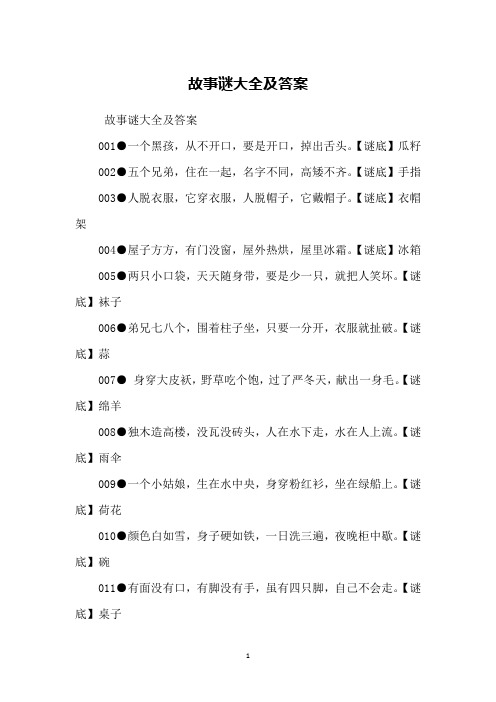 故事谜大全及答案

故事谜大全及答案

001●一个黑孩，从不开口，要是开口，掉出舌头。【谜底】瓜籽

002●五个兄弟，住在一起，名字不同，高矮不齐。【谜底】手指

003●人脱衣服，它穿衣服，人脱帽子，它戴帽子。【谜底】衣帽架

004●屋子方方，有门没窗，屋外热烘，屋里冰霜。【谜底】冰箱

005●两只小口袋，天天随身带，要是少一只，就把人笑坏。【谜底】袜子

006●弟兄七八个，围着柱子坐，只要一分开，衣服就扯破。【谜底】蒜

007● 身穿大皮袄，野草吃个饱，过了严冬天，献出一身毛。【谜底】绵羊

008●独木造高楼，没瓦没砖头，人在水下走，水在人上流。【谜底】雨伞

009●一个小姑娘，生在水中央，身穿粉红衫，坐在绿船上。【谜底】荷花

010●颜色白如雪，身子硬如铁，一日洗三遍，夜晚柜中歇。【谜底】碗

011●有面没有口，有脚没有手，虽有四只脚，自己不会走。【谜底】桌子

1